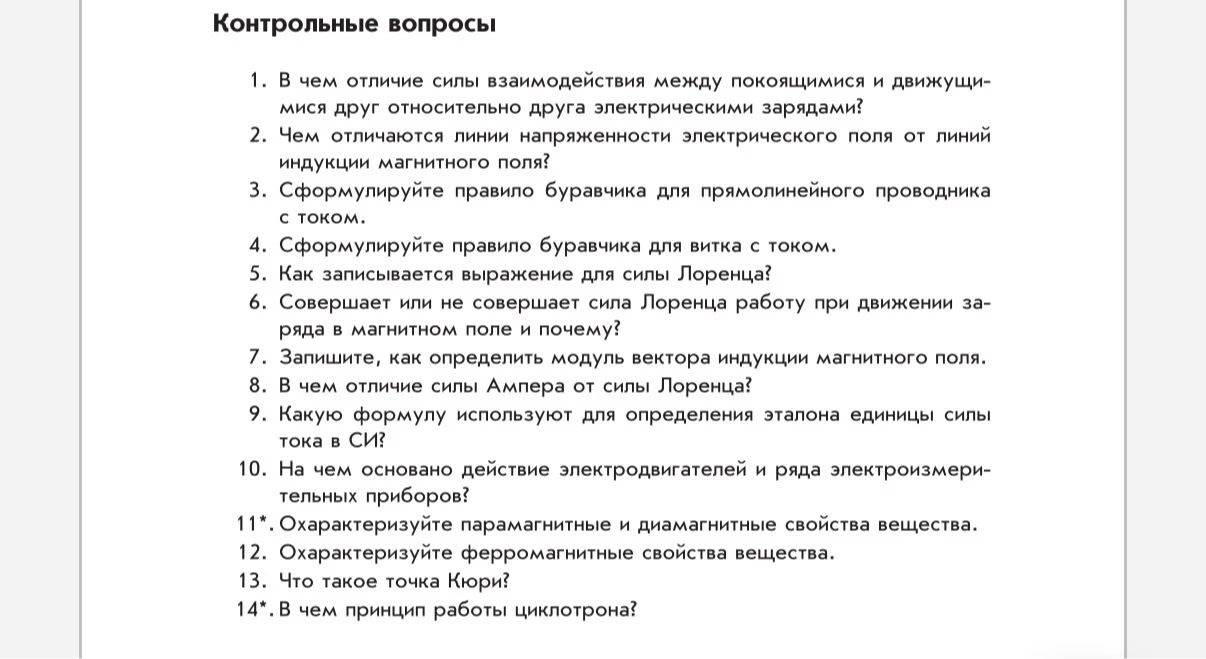 Контрольные вопросы

1. В чем отличие силы взаимодействия между покоящимися и движущимися друг относительно друга электрическими зарядами?
2. Чем отличаются линии напряженности электрического поля от линий индукции магнитного поля?
3. Сформулируйте правило буравчика для прямолинейного проводника с током.
4. Сформулируйте правило буравчика для витка с током.
5. Как записывается выражение для силы Лоренца?
6. Совершает или не совершает сила Лоренца работу при движении заряда в магнитном поле и почему?
7. Запишите, как определить модуль вектора индукции магнитного поля.
8. В чем отличие силы Ампера от силы Лоренца?
9. Какую формулу используют для определения эталона единицы силы тока в СИ?
10. На чем основано действие электродвигателей и ряда электроизмерительных приборов?
11*. Охарактеризуйте парамагнитные и диамагнитные свойства вещества.
12. Охарактеризуйте ферромагнитные свойства вещества.
13. Что такое точка Кюри?
14*. В чем принцип работы циклотрона?